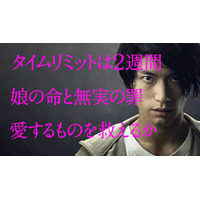 タイムリミットは2週間
娘の命と無実の罪
愛するものを救えるか